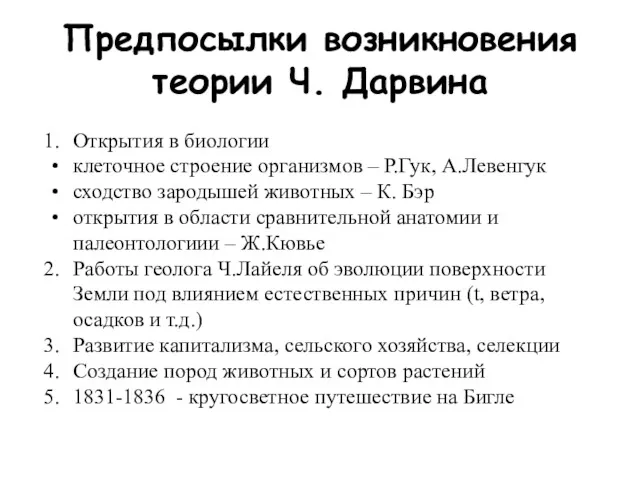 Предпосылки возникновения теории Ч. Дарвина

1. Открытия в биологии
• клеточное строение организмов – Р.Гук, А.Левенгук
• сходство зародышей животных – К. Бэр
• открытия в области сравнительной анатомии и палеонтологиии – Ж.Кювье
2. Работы геолога Ч.Лайеля об эволюции поверхности Земли под влиянием естественных причин (t, ветра, осадков и т.д.)
3. Развитие капитализма, сельского хозяйства, селекции
4. Создание пород животных и сортов растений
5. 1831-1836 - кругосветное путешествие на Бигле